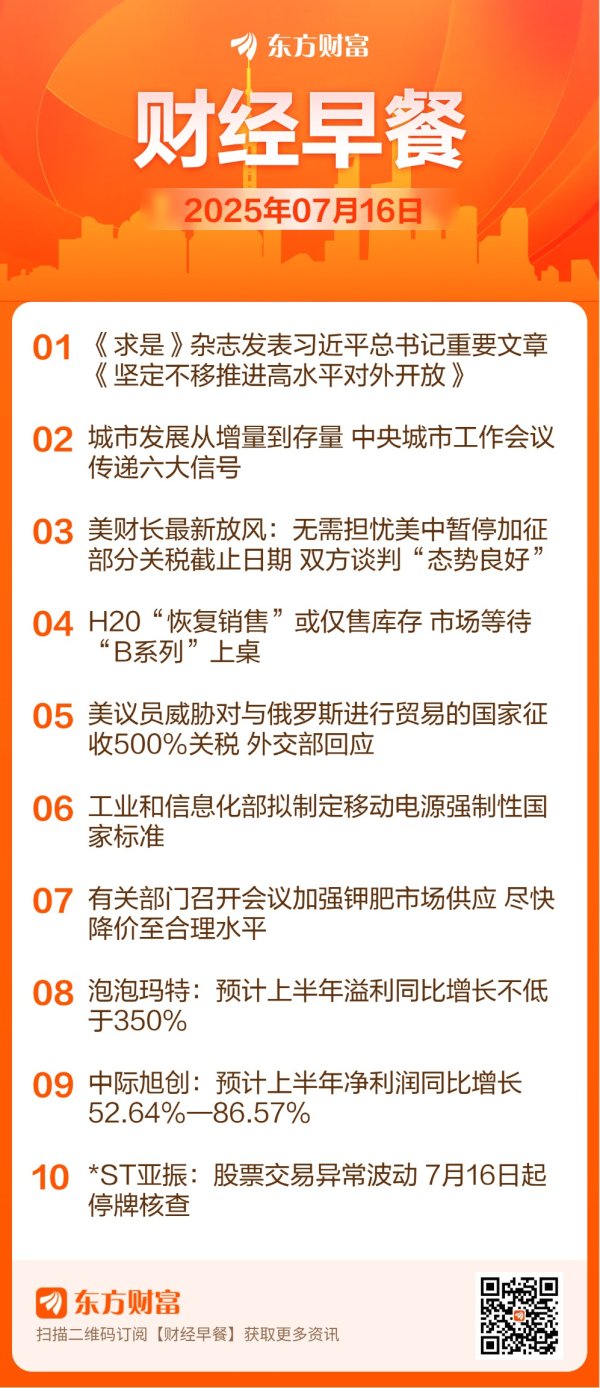 东方财富

财经早餐

2025年07月16日

01 《求是》杂志发表习近平总书记重要文章《坚定不移推进高水平对外开放》

02 城市发展从增量到存量 中央城市工作会议传递六大信号

03 美财长最新放风：无需担忧美中暂停加征部分关税截止日期 双方谈判“态势良好”

04 H20“恢复销售”或仅售库存 市场等待“B系列”上桌

05 美议员威胁对与俄罗斯进行贸易的国家征收500%关税 外交部回应

06 工业和信息化部拟制定移动电源强制性国家标准

07 有关部门召开会议加强钾肥市场供应 尽快降价至合理水平

08 泡泡玛特：预计上半年溢利同比增长不低于350%

09 中际旭创：预计上半年净利润同比增长52.64%—86.57%

10 *ST亚振：股票交易异常波动 7月16日起停牌核查

东方财富

扫描二维码订阅【财经早餐】获取更多资讯